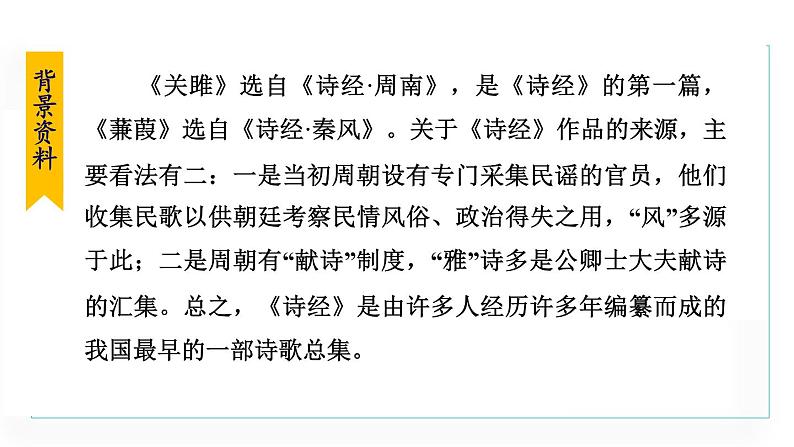 背景资料

《关雎》选自《诗经·周南》，是《诗经》的第一篇，《蒹葭》选自《诗经·秦风》。关于《诗经》作品的来源，主要看法有二：一是当初周朝设有专门采集民谣的官员，他们收集民歌以供朝廷考察民情风俗、政治得失之用，“风”多源于此；二是周朝有“献诗”制度，“雅”诗多是公卿士大夫献诗的汇集。总之，《诗经》是由许多人经历许多年编纂而成的我国最早的一部诗歌总集。